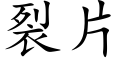 裂片